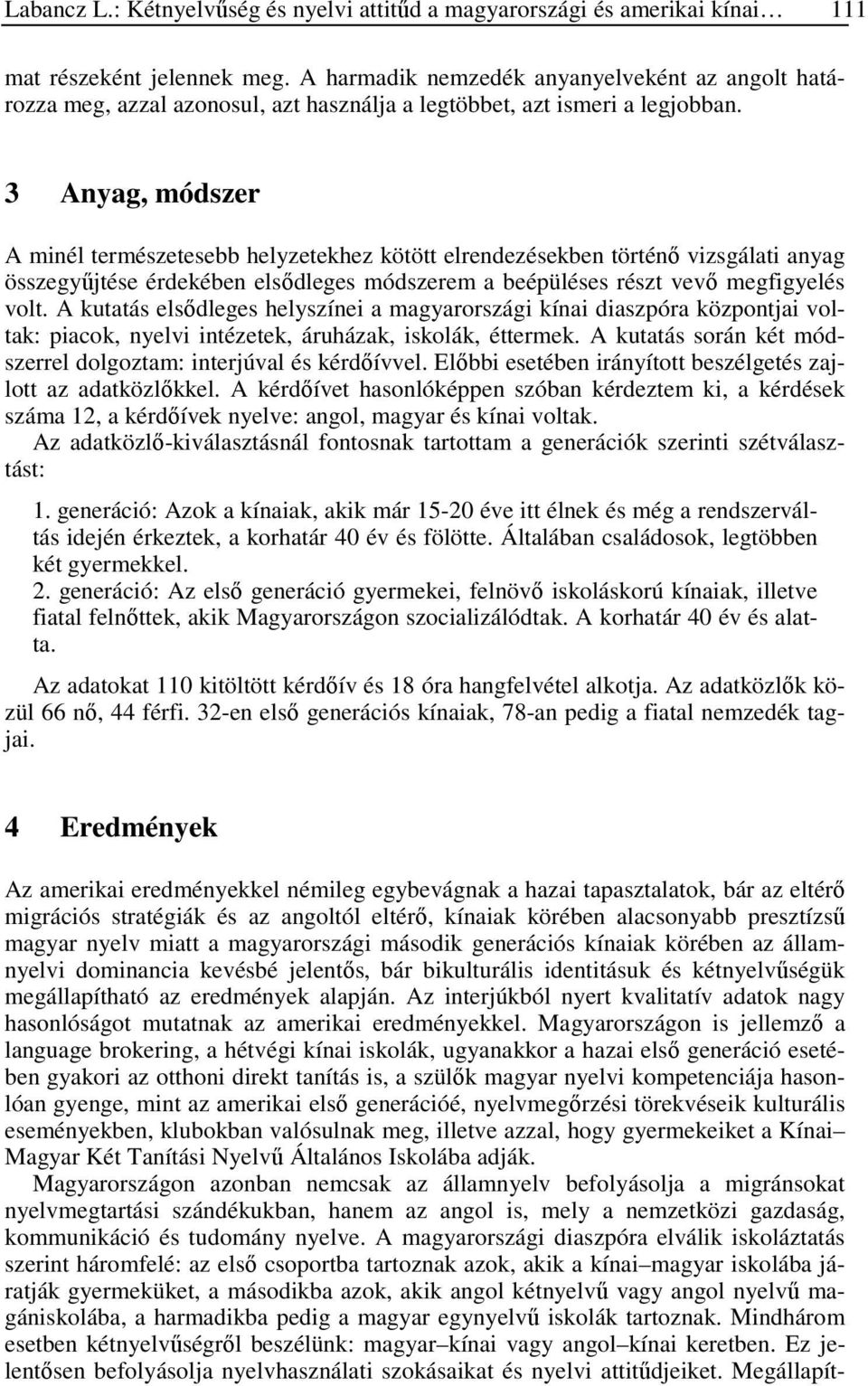 Labancz L.: Kétnyelvűség és nyelvi attitűd a magyarországi és amerikai kínai… 111

mat részeként jelennek meg. A harmadik nemzedék anyanyelveként az angolt határozza meg, azzal azonosul, azt használja a legtöbbet, azt ismeri a legjobban.

3 Anyag, módszer

A minél természetesebb helyzetekhez kötött elrendezésekben történő vizsgálati anyag összegyűjtése érdekében elsődleges módszerem a beépüléses részt vevő megfigyelés volt. A kutatás elsődleges helyszínei a magyarországi kínai diaszpóra központjai voltak: piacok, nyelvi intézetek, áruházak, iskolák, éttermek. A kutatás során két módszerrel dolgoztam: interjúval és kérdőívvel. Előbbi esetében irányított beszélgetés zajlott az adatközlőkkel. A kérdőívet hasonlóképpen szóban kérdeztem ki, a kérdések száma 12, a kérdőívek nyelve: angol, magyar és kínai voltak.
Az adatközlő-kiválasztásnál fontosnak tartottam a generációk szerinti szétválasztást:

1. generáció: Azok a kínaiak, akik már 15-20 éve itt élnek és még a rendszerváltás idején érkeztek, a korhatár 40 év és fölötte. Általában családosok, legtöbben két gyermekkel.
2. generáció: Az első generáció gyermekei, felnövő iskoláskorú kínaiak, illetve fiatal felnőttek, akik Magyarországon szocializálódtak. A korhatár 40 év és alatta.

Az adatokat 110 kitöltött kérdőív és 18 óra hangfelvétel alkotja. Az adatközlők közül 66 nő, 44 férfi. 32-en első generációs kínaiak, 78-an pedig a fiatal nemzedék tagjai.

4 Eredmények

Az amerikai eredményekkel némileg egybevágnak a hazai tapasztalatok, bár az eltérő migrációs stratégiák és az angoltól eltérő, kínaiak körében alacsonyabb presztízsű magyar nyelv miatt a magyarországi második generációs kínaiak körében az államnyelvi dominancia kevésbé jelentős, bár bikulturális identitásuk és kétnyelvűségük megállapítható az eredmények alapján. Az interjúkból nyert kvalitatív adatok nagy hasonlóságot mutatnak az amerikai eredményekkel. Magyarországon is jellemző a language brokering, a hétvégi kínai iskolák, ugyanakkor a hazai első generáció esetében gyakori az otthoni direkt tanítás is, a szülők magyar nyelvi kompetenciája hasonlóan gyenge, mint az amerikai első generációé, nyelvmegőrzési törekvéseik kulturális eseményekben, klubokban valósulnak meg, illetve azzal, hogy gyermekeiket a Kínai–Magyar Két Tanítási Nyelvű Általános Iskolába adják.
Magyarországon azonban nemcsak az államnyelv befolyásolja a migránsokat nyelvmegtartási szándékukban, hanem az angol is, mely a nemzetközi gazdaság, kommunikáció és tudomány nyelve. A magyarországi diaszpóra elválik iskoláztatás szerint háromfelé: az első csoportba tartoznak azok, akik a kínai–magyar iskolába járatják gyermeküket, a másodikba azok, akik angol kétnyelvű vagy angol nyelvű magániskolába, a harmadikba pedig a magyar egynyelvű iskolák tartoznak. Mindhárom esetben kétnyelvűségről beszélünk: magyar–kínai vagy angol–kínai keretben. Ez jelentősen befolyásolja nyelvhasználati szokásaikat és nyelvi attitűdjeiket. Megállapít-